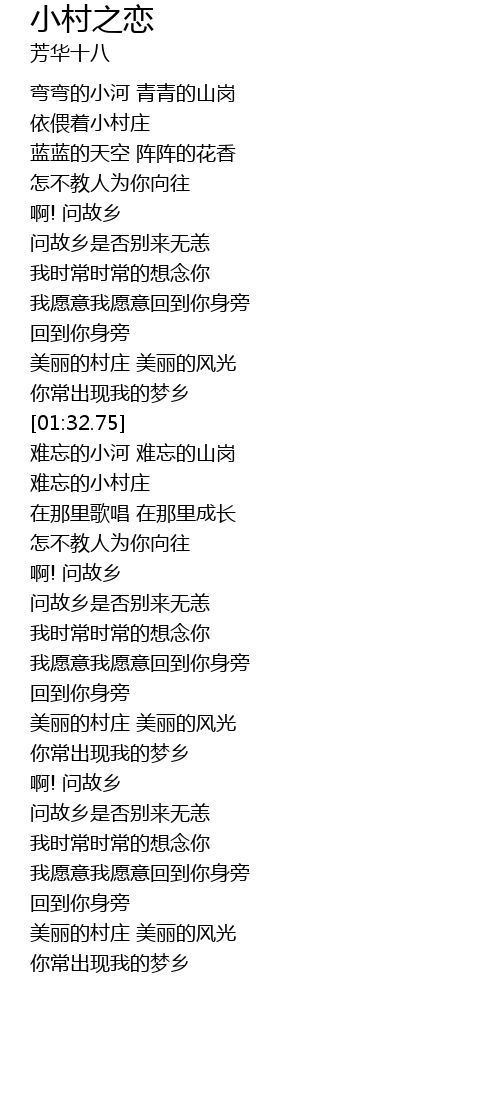 小村之恋
芳华十八

弯弯的小河 青青的山岗
依偎着小村庄
蓝蓝的天空 阵阵的花香
怎不教人为你向往
啊! 问故乡
问故乡是否别来无恙
我时常时常的想念你
我愿意我愿意回到你身旁
回到你身旁
美丽的村庄 美丽的风光
你常出现我的梦乡
[01:32.75]
难忘的小河 难忘的山岗
难忘的小村庄
在那里歌唱 在那里成长
怎不教人为你向往
啊! 问故乡
问故乡是否别来无恙
我时常时常的想念你
我愿意我愿意回到你身旁
回到你身旁
美丽的村庄 美丽的风光
你常出现我的梦乡
啊! 问故乡
问故乡是否别来无恙
我时常时常的想念你
我愿意我愿意回到你身旁
回到你身旁
美丽的村庄 美丽的风光
你常出现我的梦乡